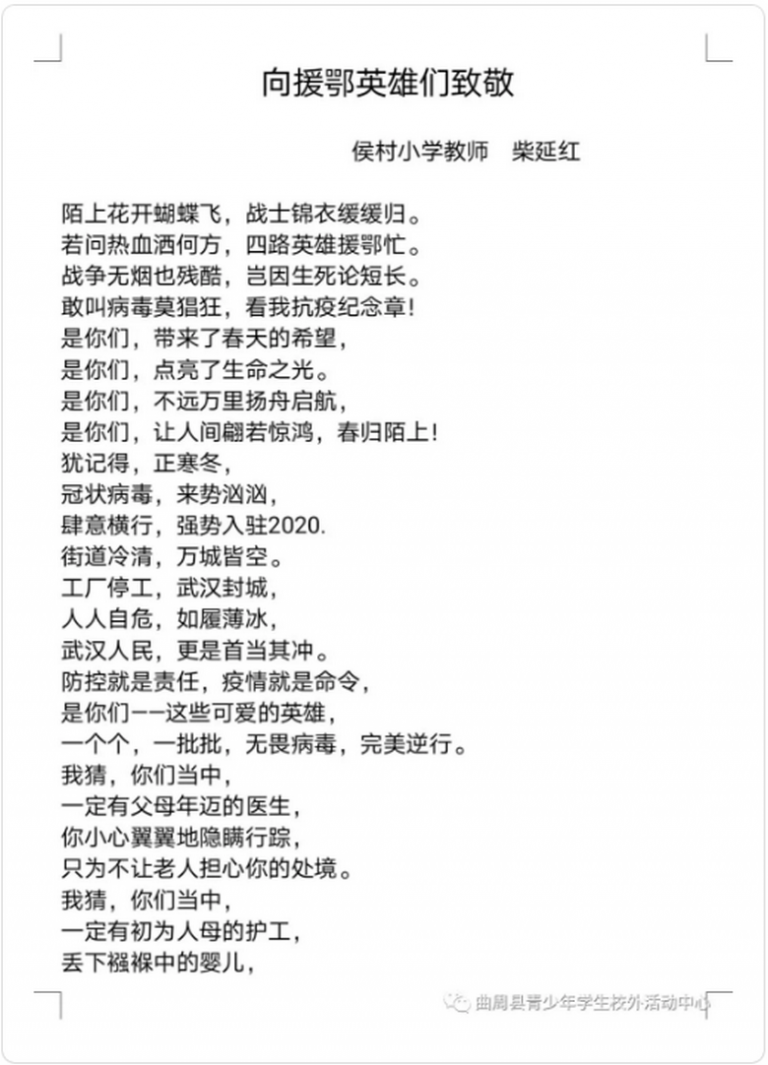 向援鄂英雄们致敬

侯村小学教师　柴延红

陌上花开蝴蝶飞，战士锦衣缓缓归。
若问热血洒何方，四路英雄援鄂忙。
战争无烟也残酷，岂因生死论短长。
敢叫病毒莫猖狂，看我抗疫纪念章！
是你们，带来了春天的希望，
是你们，点亮了生命之光。
是你们，不远万里扬舟启航，
是你们，让人间翩若惊鸿，春归陌上！
犹记得，正寒冬，
冠状病毒，来势汹汹，
肆意横行，强势入驻2020.
街道冷清，万城皆空。
工厂停工，武汉封城，
人人自危，如履薄冰，
武汉人民，更是首当其冲。
防控就是责任，疫情就是命令，
是你们——这些可爱的英雄，
一个个，一批批，无畏病毒，完美逆行。
我猜，你们当中，
一定有父母年迈的医生，
你小心翼翼地隐瞒行踪，
只为不让老人担心你的处境。
我猜，你们当中，
一定有初为人母的护工，
丢下襁褓中的婴儿，

曲周县青少年学生校外活动中心